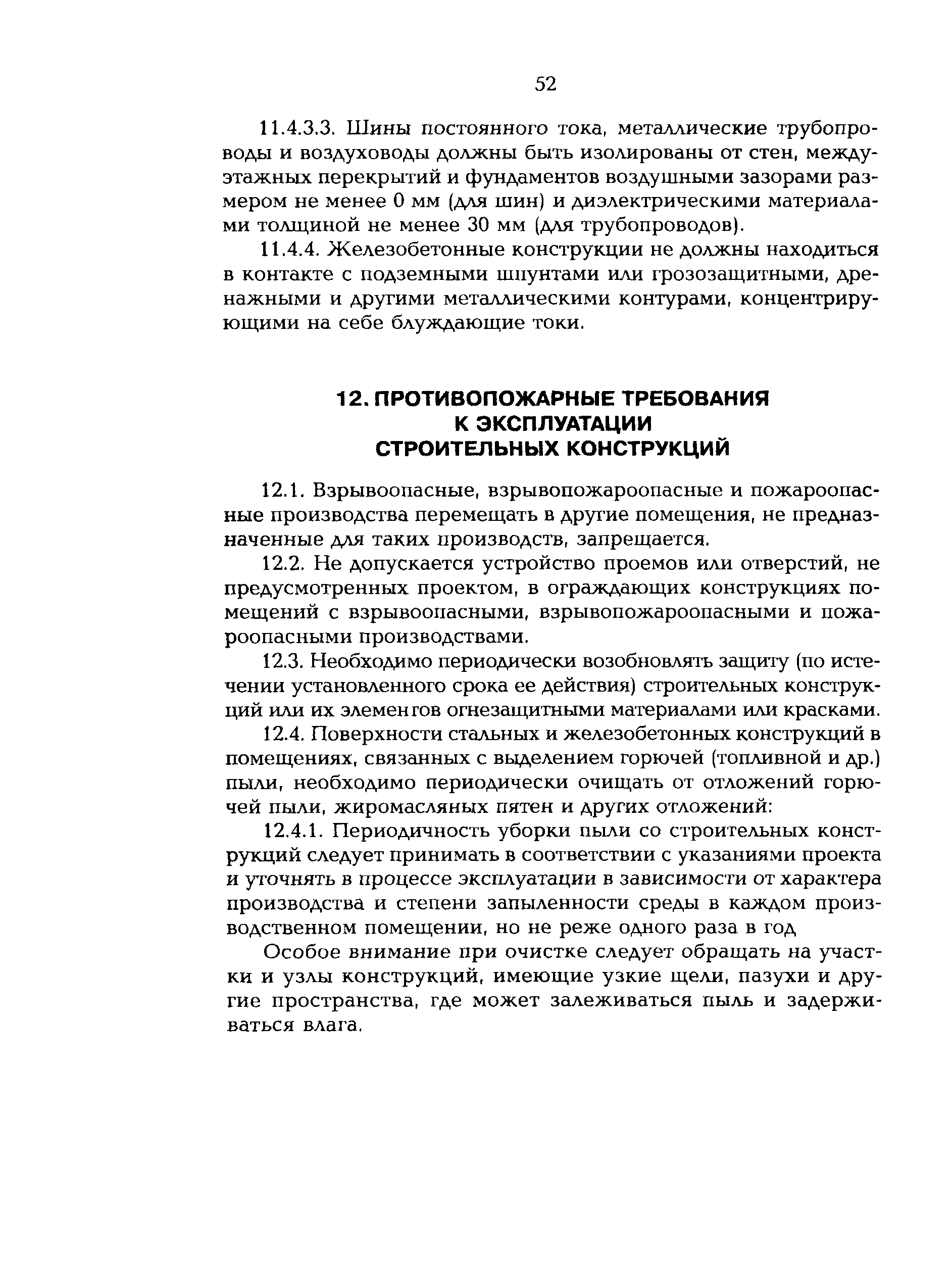 52

11.4.3.3. Шины постоянного тока, металлические трубопроводы и воздуховоды должны быть изолированы от стен, междуэтажных перекрытий и фундаментов воздушными зазорами размером не менее 0 мм (для шин) и диэлектрическими материалами толщиной не менее 30 мм (для трубопроводов).

11.4.4. Железобетонные конструкции не должны находиться в контакте с подземными шпунтами или грозозащитными, дренажными и другими металлическими контурами, концентрирующими на себе блуждающие токи.

12. ПРОТИВОПОЖАРНЫЕ ТРЕБОВАНИЯ К ЭКСПЛУАТАЦИИ СТРОИТЕЛЬНЫХ КОНСТРУКЦИЙ

12.1. Взрывоопасные, взрывопожароопасные и пожароопасные производства перемещать в другие помещения, не предназначенные для таких производств, запрещается.

12.2. Не допускается устройство проемов или отверстий, не предусмотренных проектом, в ограждающих конструкциях помещений с взрывоопасными, взрывопожароопасными и пожароопасными производствами.

12.3. Необходимо периодически возобновлять защиту (по истечении установленного срока ее действия) строительных конструкций или их элементов огнезащитными материалами или красками.

12.4. Поверхности стальных и железобетонных конструкций в помещениях, связанных с выделением горючей (топливной и др.) пыли, необходимо периодически очищать от отложений горючей пыли, жиромасляных пятен и других отложений:

12.4.1. Периодичность уборки пыли со строительных конструкций следует принимать в соответствии с указаниями проекта и уточнять в процессе эксплуатации в зависимости от характера производства и степени запыленности среды в каждом производственном помещении, но не реже одного раза в год

Особое внимание при очистке следует обращать на участки и узлы конструкций, имеющие узкие щели, пазухи и другие пространства, где может залеживаться пыль и задерживаться влага.